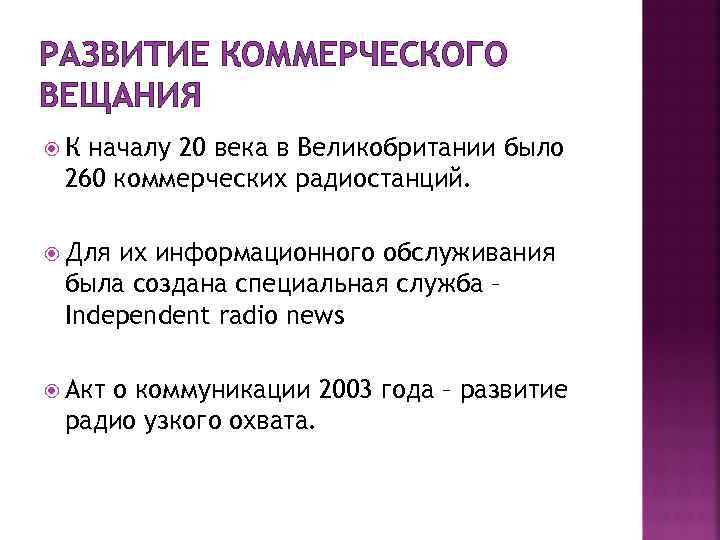 РАЗВИТИЕ КОММЕРЧЕСКОГО ВЕЩАНИЯ

К началу 20 века в Великобритании было 260 коммерческих радиостанций.

Для их информационного обслуживания была создана специальная служба – Independent radio news

Акт о коммуникации 2003 года – развитие радио узкого охвата.